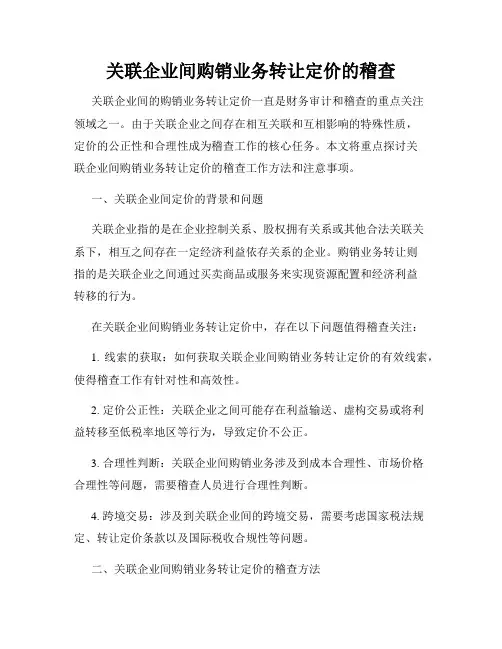 关联企业间购销业务转让定价的稽查

关联企业间的购销业务转让定价一直是财务审计和稽查的重点关注领域之一。由于关联企业之间存在相互关联和互相影响的特殊性质，定价的公正性和合理性成为稽查工作的核心任务。本文将重点探讨关联企业间购销业务转让定价的稽查工作方法和注意事项。

一、关联企业间定价的背景和问题

关联企业指的是在企业控制关系、股权拥有关系或其他合法关联关系下，相互之间存在一定经济利益依存关系的企业。购销业务转让则指的是关联企业之间通过买卖商品或服务来实现资源配置和经济利益转移的行为。

在关联企业间购销业务转让定价中，存在以下问题值得稽查关注：

1. 线索的获取：如何获取关联企业间购销业务转让定价的有效线索，使得稽查工作有针对性和高效性。

2. 定价公正性：关联企业之间可能存在利益输送、虚构交易或将利益转移至低税率地区等行为，导致定价不公正。

3. 合理性判断：关联企业间购销业务涉及到成本合理性、市场价格合理性等问题，需要稽查人员进行合理性判断。

4. 跨境交易：涉及到关联企业间的跨境交易，需要考虑国家税法规定、转让定价条款以及国际税收合规性等问题。

二、关联企业间购销业务转让定价的稽查方法